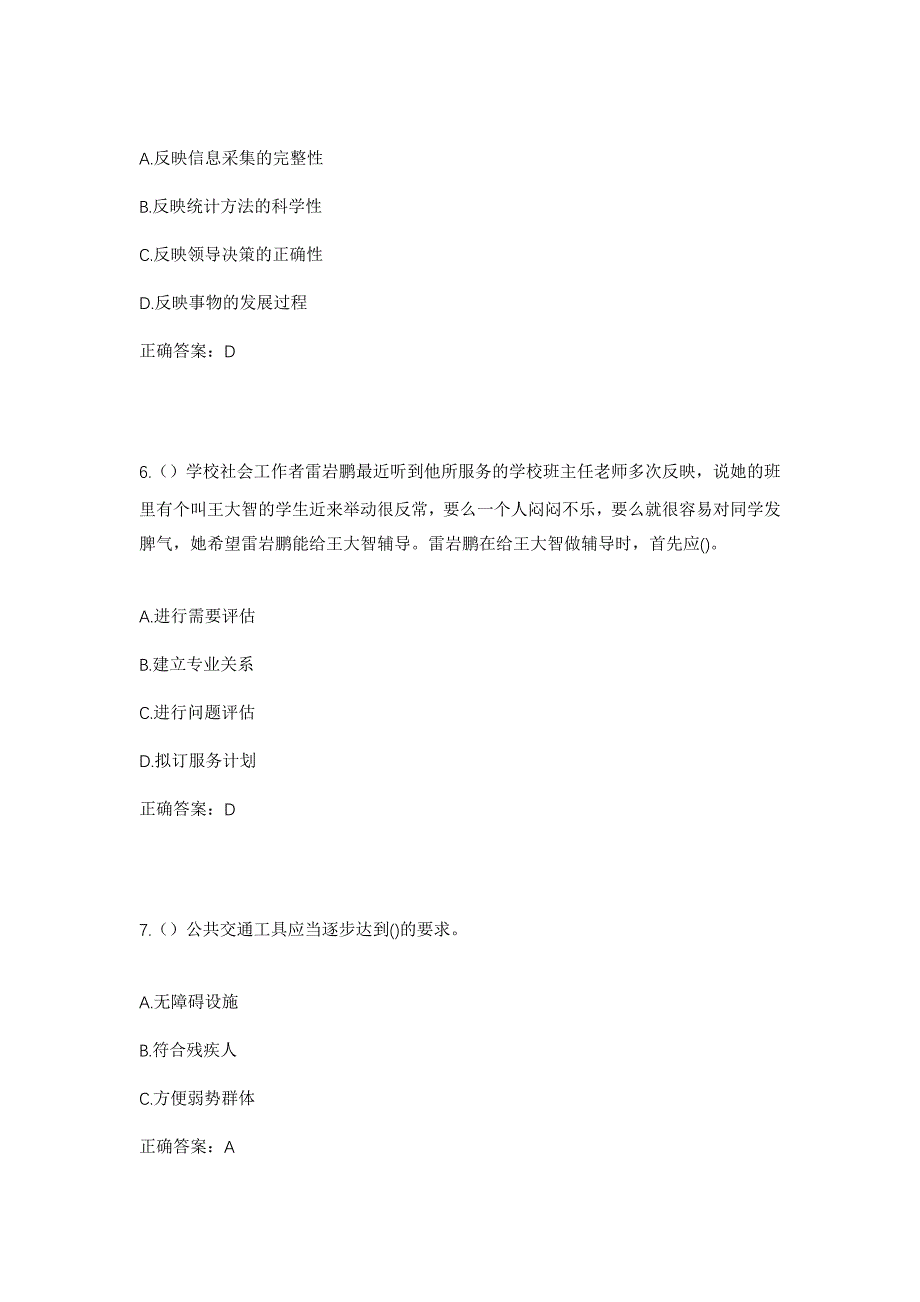 A.反映信息采集的完整性

B.反映统计方法的科学性

C.反映领导决策的正确性

D.反映事物的发展过程

正确答案：D

6.（）学校社会工作者雷岩鹏最近听到他所服务的学校班主任老师多次反映，说她的班里有个叫王大智的学生近来举动很反常，要么一个人闷闷不乐，要么就很容易对同学发脾气，她希望雷岩鹏能给王大智辅导。雷岩鹏在给王大智做辅导时，首先应()。

A.进行需要评估

B.建立专业关系

C.进行问题评估

D.拟订服务计划

正确答案：D

7.（）公共交通工具应当逐步达到()的要求。

A.无障碍设施

B.符合残疾人

C.方便弱势群体

正确答案：A